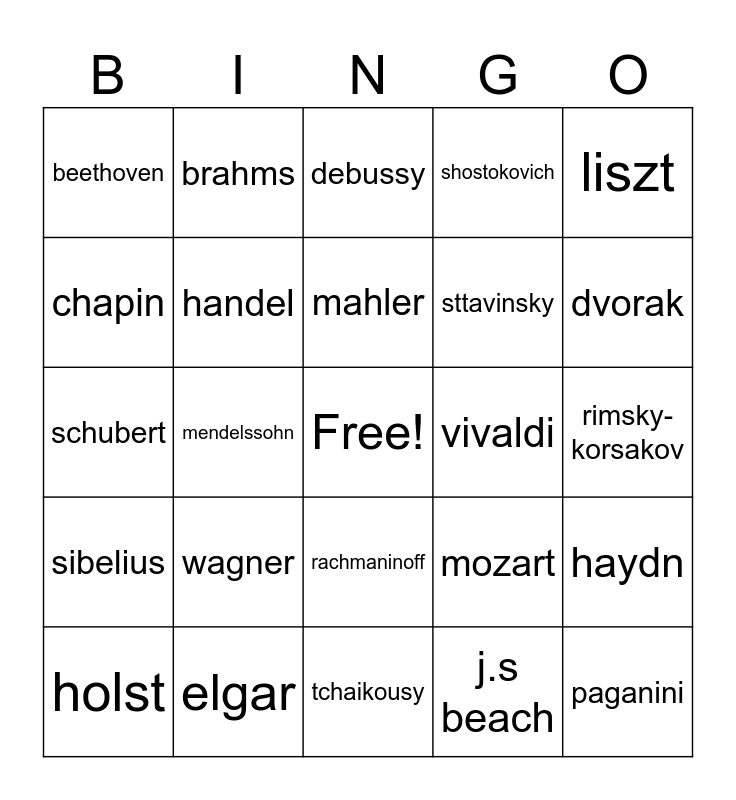 | B | I | N | G | O |
|---|---|---|---|---|
| beethoven | brahms | debussy | shostokovich | liszt |
| chapin | handel | mahler | sttavinsky | dvorak |
| schubert | mendelssohn | Free! | vivaldi | rimsky-korsakov |
| sibelius | wagner | rachmaninoff | mozart | haydn |
| holst | elgar | tchaikousy | j.s beach | paganini |